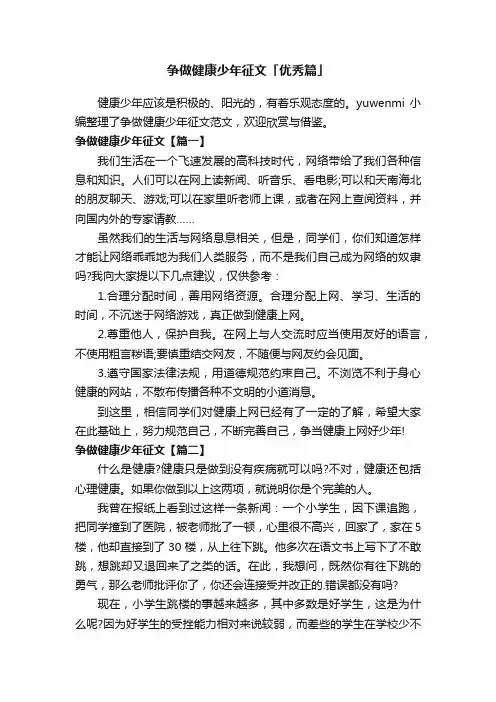 争做健康少年征文「优秀篇」

健康少年应该是积极的、阳光的，有着乐观态度的。yuwenmi 小编整理了争做健康少年征文范文，欢迎欣赏与借鉴。

争做健康少年征文【篇一】

我们生活在一个飞速发展的高科技时代，网络带给了我们各种信息和知识。人们可以在网上读新闻、听音乐、看电影;可以和天南海北的朋友聊天、游戏;可以在家里听老师上课，或者在网上查阅资料，并向国内外的专家请教……

虽然我们的生活与网络息息相关，但是，同学们，你们知道怎样才能让网络乖乖地为我们人类服务，而不是我们自己成为网络的奴隶吗?我向大家提以下几点建议，仅供参考：

1.合理分配时间，善用网络资源。合理分配上网、学习、生活的时间，不沉迷于网络游戏，真正做到健康上网。

2.尊重他人，保护自我。在网上与人交流时应当使用友好的语言，不使用粗言秽语;要慎重结交网友，不随便与网友约会见面。

3.遵守国家法律法规，用道德规范约束自己。不浏览不利于身心健康的网站，不散布传播各种不文明的小道消息。

到这里，相信同学们对健康上网已经有了一定的了解，希望大家在此基础上，努力规范自己，不断完善自己，争当健康上网好少年!

争做健康少年征文【篇二】

什么是健康?健康只是做到没有疾病就可以吗?不对，健康还包括心理健康。如果你做到以上这两项，就说明你是个完美的人。

我曾在报纸上看到过这样一条新闻：一个小学生，因下课追跑，把同学撞到了医院，被老师批了一顿，心里很不高兴，回家了，家在5楼，他却直接到了 30 楼，从上往下跳。他多次在语文书上写下了不敢跳，想跳却又退回来了之类的话。在此，我想问，既然你有往下跳的勇气，那么老师批评你了，你还会连接受并改正的.错误都没有吗?

现在，小学生跳楼的事越来越多，其中多数是好学生，这是为什么呢?因为好学生的受挫能力相对来说较弱，而差些的学生在学校少不